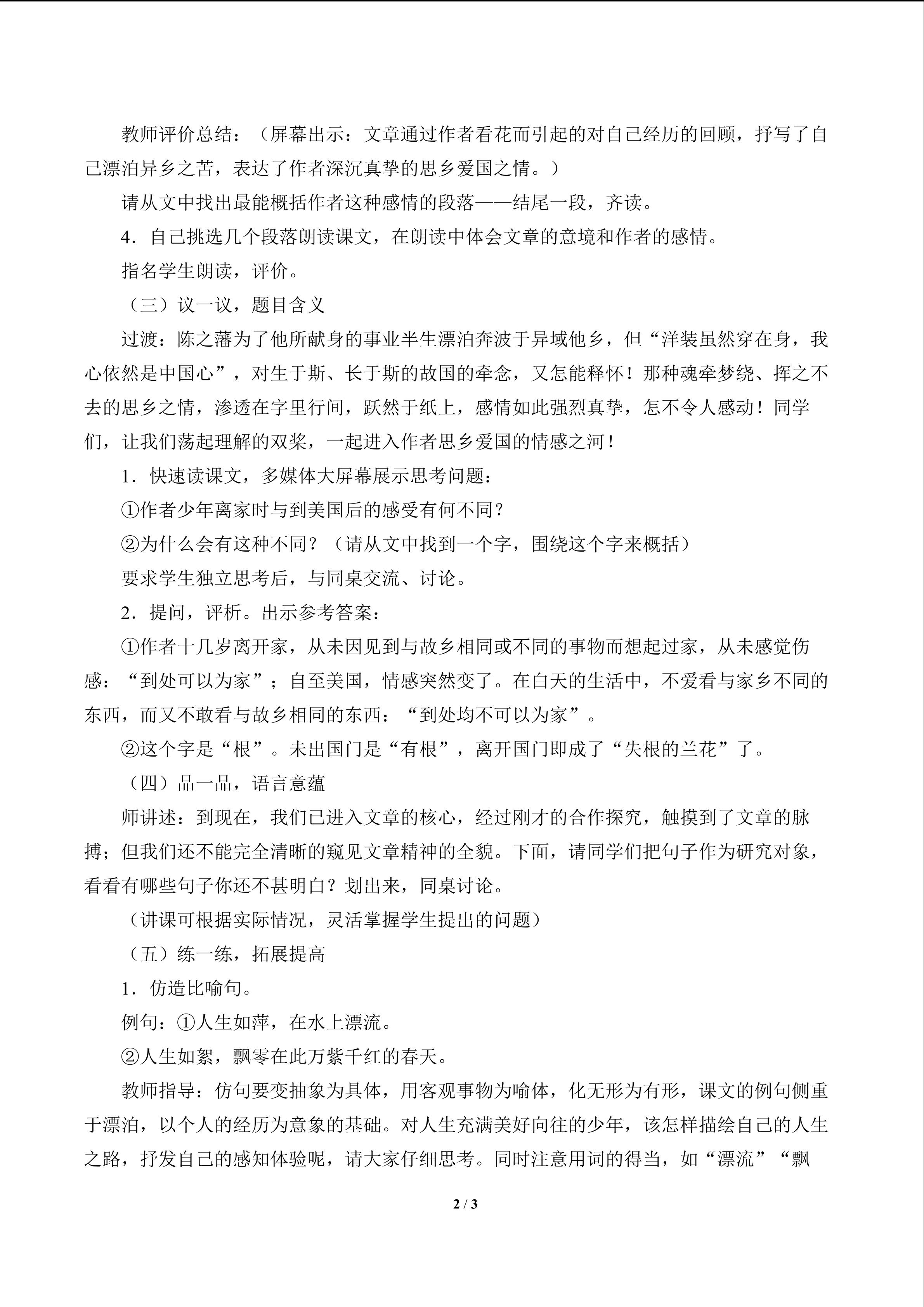 教师评价总结：（屏幕出示：文章通过作者看花而引起的对自己经历的回顾，抒写了自己漂泊异乡之苦，表达了作者深沉真挚的思乡爱国之情。）

请从文中找出最能概括作者这种感情的段落——结尾一段，齐读。

4．自己挑选几个段落朗读课文，在朗读中体会文章的意境和作者的感情。

指名学生朗读，评价。

（三）议一议，题目含义

过渡：陈之藩为了他所献身的事业半生漂泊奔波于异域他乡，但“洋装虽然穿在身，我心依然是中国心”，对生于斯、长于斯的故国的牵念，又怎能释怀！那种魂牵梦绕、挥之不去的思乡之情，渗透在字里行间，跃然于纸上，感情如此强烈真挚，怎不令人感动！同学们，让我们荡起理解的双桨，一起进入作者思乡爱国的情感之河！

1．快速读课文，多媒体大屏幕展示思考问题：

①作者少年离家时与到美国后的感受有何不同？

②为什么会有这种不同？（请从文中找到一个字，围绕这个字来概括）

要求学生独立思考后，与同桌交流、讨论。

2．提问，评析。出示参考答案：

①作者十几岁离开家，从未因见到与故乡相同或不同的事物而想起过家，从未感觉伤感：“到处可以为家”；自至美国，情感突然变了。在白天的生活中，不爱看与家乡不同的东西，而又不敢看与故乡相同的东西：“到处均不可以为家”。

②这个字是“根”。未出国门是“有根”，离开国门即成了“失根的兰花”了。

（四）品一品，语言意蕴

师讲述：到现在，我们已进入文章的核心，经过刚才的合作探究，触摸到了文章的脉搏；但我们还不能完全清晰的窥见文章精神的全貌。下面，请同学们把句子作为研究对象，看看有哪些句子你还不甚明白？划出来，同桌讨论。

（讲课可根据实际情况，灵活掌握学生提出的问题）

（五）练一练，拓展提高

1．仿造比喻句。

例句：①人生如萍，在水上漂流。

②人生如絮，飘零在此万紫千红的春天。

教师指导：仿句要变抽象为具体，用客观事物为喻体，化无形为有形，课文的例句侧重于漂泊，以个人的经历为意象的基础。对人生充满美好向往的少年，该怎样描绘自己的人生之路，抒发自己的感知体验呢，请大家仔细思考。同时注意用词的得当，如“漂流”“飘

2 / 3